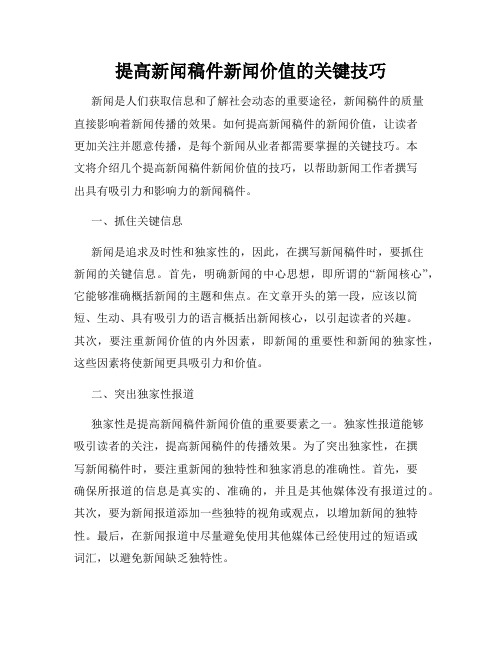 提高新闻稿件新闻价值的关键技巧

新闻是人们获取信息和了解社会动态的重要途径，新闻稿件的质量直接影响着新闻传播的效果。如何提高新闻稿件的新闻价值，让读者更加关注并愿意传播，是每个新闻从业者都需要掌握的关键技巧。本文将介绍几个提高新闻稿件新闻价值的技巧，以帮助新闻工作者撰写出具有吸引力和影响力的新闻稿件。

一、抓住关键信息

新闻是追求及时性和独家性的，因此，在撰写新闻稿件时，要抓住新闻的关键信息。首先，明确新闻的中心思想，即所谓的“新闻核心”，它能够准确概括新闻的主题和焦点。在文章开头的第一段，应该以简短、生动、具有吸引力的语言概括出新闻核心，以引起读者的兴趣。其次，要注重新闻价值的内外因素，即新闻的重要性和新闻的独家性，这些因素将使新闻更具吸引力和价值。

二、突出独家性报道

独家性是提高新闻稿件新闻价值的重要要素之一。独家性报道能够吸引读者的关注，提高新闻稿件的传播效果。为了突出独家性，在撰写新闻稿件时，要注重新闻的独特性和独家消息的准确性。首先，要确保所报道的信息是真实的、准确的，并且是其他媒体没有报道过的。其次，要为新闻报道添加一些独特的视角或观点，以增加新闻的独特性。最后，在新闻报道中尽量避免使用其他媒体已经使用过的短语或词汇，以避免新闻缺乏独特性。